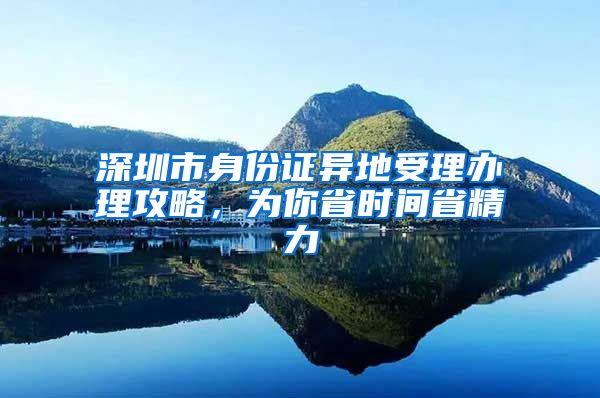 深圳市身份证异地受理办理攻略，为你省时间省精力